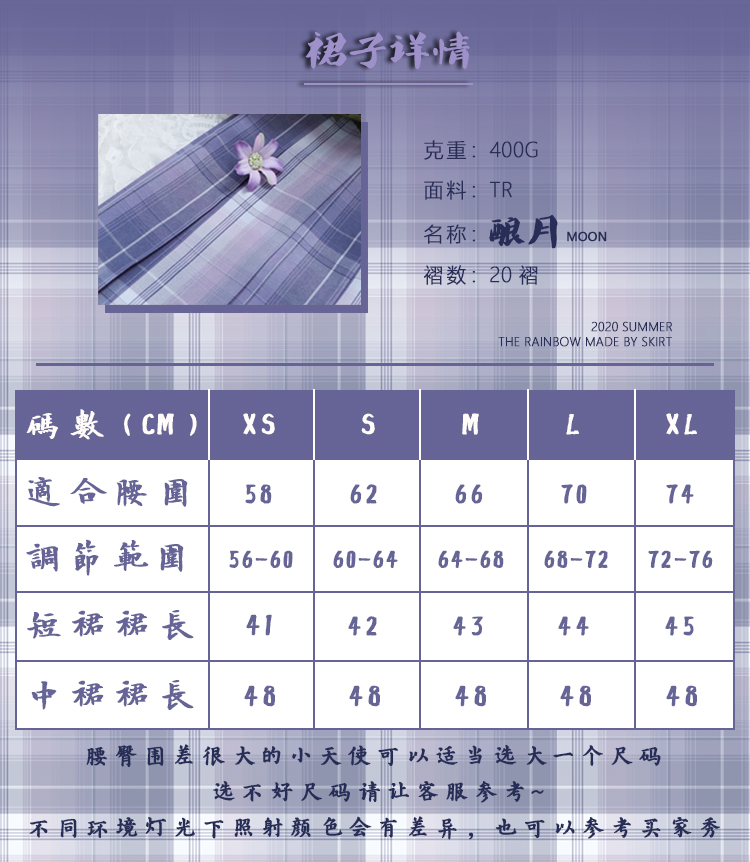 裙子详情

克重：400G
面料：TR
名称：酿月 MOON
褶数：20褶

2020 SUMMER
THE RAINBOW MADE BY SKIRT

| 碼數（CM） | XS | S | M | L | XL |
|---|---|---|---|---|---|
| 適合腰圍 | 58 | 62 | 66 | 70 | 74 |
| 調節範圍 | 56-60 | 60-64 | 64-68 | 68-72 | 72-76 |
| 短裙裙長 | 41 | 42 | 43 | 44 | 45 |
| 中裙裙長 | 48 | 48 | 48 | 48 | 48 |

腰臀围差很大的小天使可以适当选大一个尺码
选不好尺码请让客服参考~
不同环境灯光下照射颜色会有差异，也可以参考买家秀